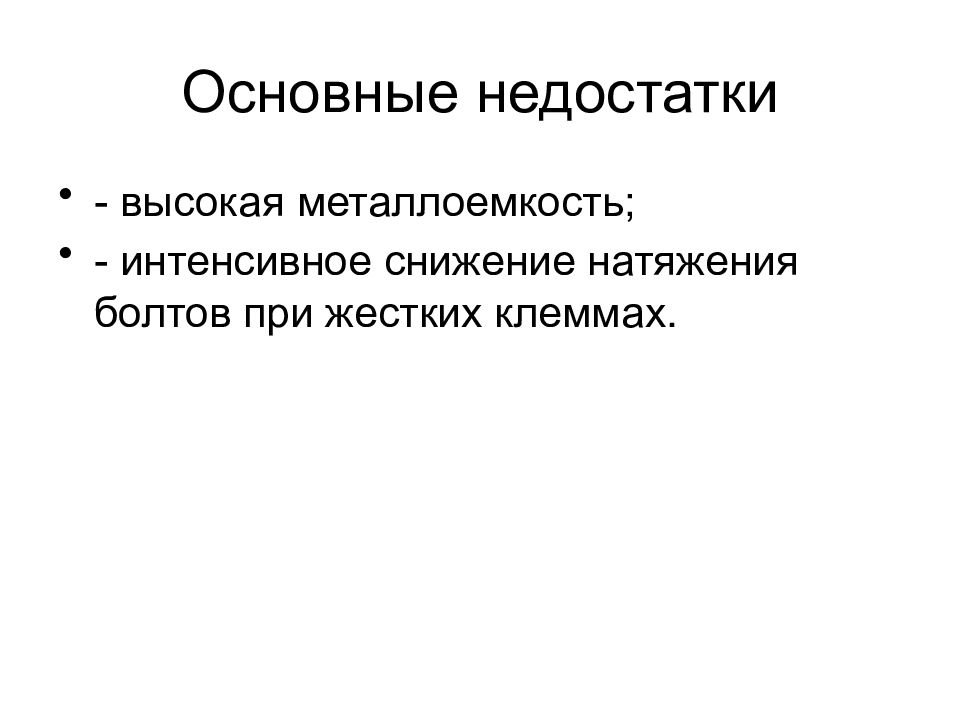 Основные недостатки

• - высокая металлоемкость;
• - интенсивное снижение натяжения болтов при жестких клеммах.